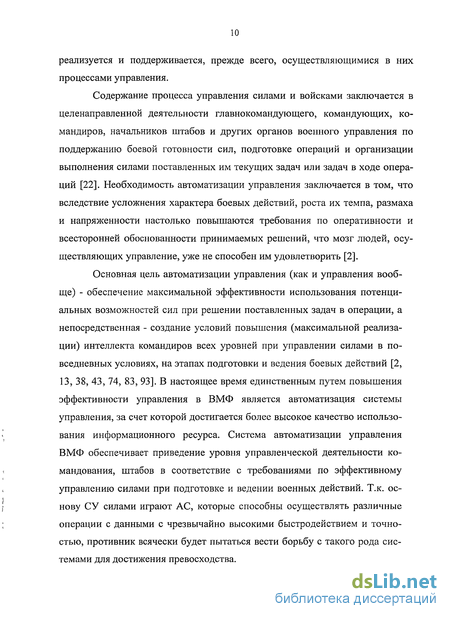 10

реализуется и поддерживается, прежде всего, осуществляющимися в них процессами управления.

Содержание процесса управления силами и войсками заключается в целенаправленной деятельности главнокомандующего, командующих, командиров, начальников штабов и других органов военного управления по поддержанию боевой готовности сил, подготовке операций и организации выполнения силами поставленных им текущих задач или задач в ходе операций [22]. Необходимость автоматизации управления заключается в том, что вследствие усложнения характера боевых действий, роста их темпа, размаха и напряженности настолько повышаются требования по оперативности и всесторонней обоснованности принимаемых решений, что мозг людей, осуществляющих управление, уже не способен им удовлетворить [2].

Основная цель автоматизации управления (как и управления вообще) - обеспечение максимальной эффективности использования потенциальных возможностей сил при решении поставленных задач в операции, а непосредственная - создание условий повышения (максимальной реализации) интеллекта командиров всех уровней при управлении силами в повседневных условиях, на этапах подготовки и ведения боевых действий [2, 13, 38, 43, 74, 83, 93]. В настоящее время единственным путем повышения эффективности управления в ВМФ является автоматизация системы управления, за счет которой достигается более высокое качество использования информационного ресурса. Система автоматизации управления ВМФ обеспечивает приведение уровня управленческой деятельности командования, штабов в соответствие с требованиями по эффективному управлению силами при подготовке и ведении военных действий. Т.к. основу СУ силами играют АС, которые способны осуществлять различные операции с данными с чрезвычайно высокими быстродействием и точностью, противник всячески будет пытаться вести борьбу с такого рода системами для достижения превосходства.

dsLib.net
библиотека диссертаций